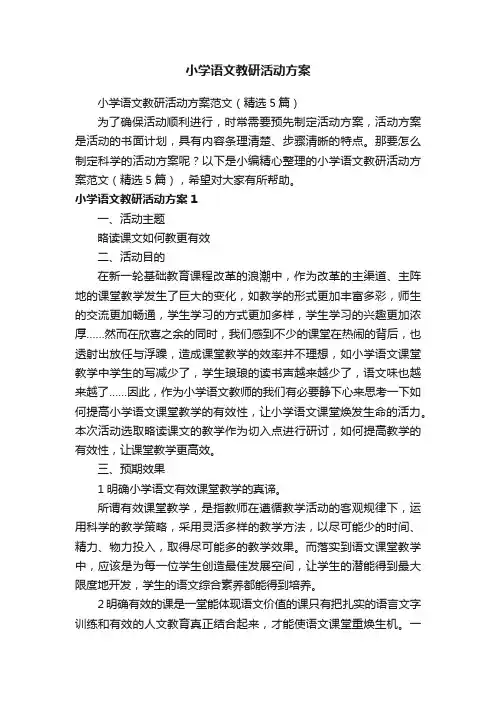 小学语文教研活动方案

小学语文教研活动方案范文（精选5篇）

为了确保活动顺利进行，时常需要预先制定活动方案，活动方案是活动的书面计划，具有内容条理清楚、步骤清晰的特点。那要怎么制定科学的活动方案呢？以下是小编精心整理的小学语文教研活动方案范文（精选5篇），希望对大家有所帮助。

小学语文教研活动方案1

一、活动主题

略读课文如何教更有效

二、活动目的

在新一轮基础教育课程改革的浪潮中，作为改革的主渠道、主阵地的课堂教学发生了巨大的变化，如教学的形式更加丰富多彩，师生的交流更加畅通，学生学习的方式更加多样，学生学习的兴趣更加浓厚……然而在欣喜之余的同时，我们感到不少的课堂在热闹的背后，也透射出放任与浮躁，造成课堂教学的效率并不理想，如小学语文课堂教学中学生的写减少了，学生琅琅的读书声越来越少了，语文味也越来越了……因此，作为小学语文教师的我们有必要静下心来思考一下如何提高小学语文课堂教学的有效性，让小学语文课堂焕发生命的活力。本次活动选取略读课文的教学作为切入点进行研讨，如何提高教学的有效性，让课堂教学更高效。

三、预期效果

1明确小学语文有效课堂教学的真谛。

所谓有效课堂教学，是指教师在遵循教学活动的客观规律下，运用科学的教学策略，采用灵活多样的教学方法，以尽可能少的时间、精力、物力投入，取得尽可能多的教学效果。而落实到语文课堂教学中，应该是为每一位学生创造最佳发展空间，让学生的潜能得到最大限度地开发，学生的语文综合素养都能得到培养。

2明确有效的课是一堂能体现语文价值的课只有把扎实的语言文字训练和有效的人文教育真正结合起来，才能使语文课堂重焕生机。一